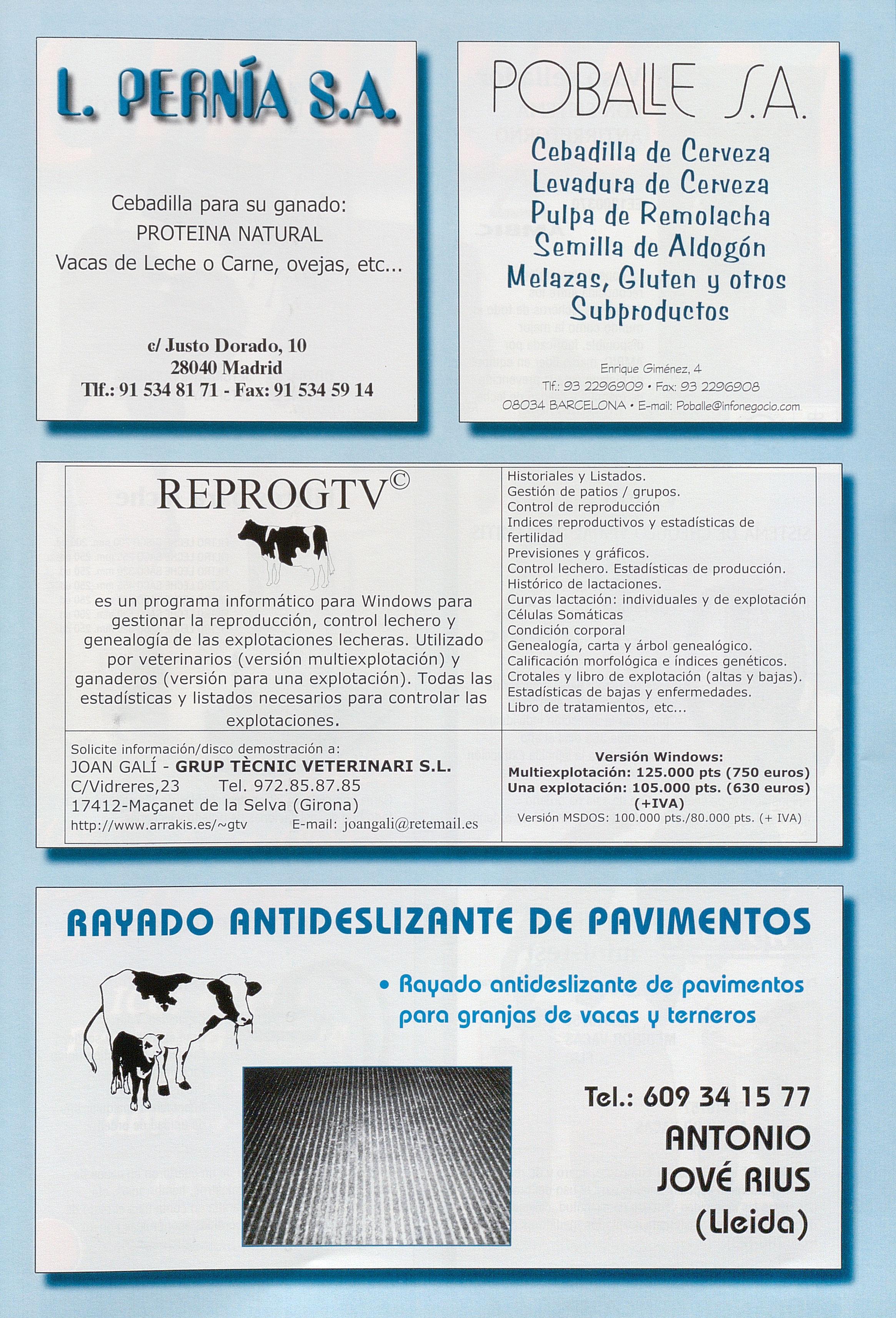 L. PERNÍA S.A.

Cebadilla para su ganado:
PROTEINA NATURAL
Vacas de Leche o Carne, ovejas, etc...

c/ Justo Dorado, 10
28040 Madrid
Tlf.: 91 534 81 71 - Fax: 91 534 59 14

POBALLE S.A.

Cebadilla de Cerveza
Levadura de Cerveza
Pulpa de Remolacha
Semilla de Aldogón
Melazas, Gluten y otros
Subproductos

Enrique Giménez, 4
Tlf.: 93 2296909 • Fax: 93 2296908
08034 BARCELONA • E-mail: Poballe@infonegocio.com

REPROGTV©

es un programa informático para Windows para gestionar la reproducción, control lechero y genealogía de las explotaciones lecheras. Utilizado por veterinarios (versión multiexplotación) y ganaderos (versión para una explotación). Todas las estadísticas y listados necesarios para controlar las explotaciones.

Historiales y Listados.
Gestión de patios / grupos.
Control de reproducción
Indices reproductivos y estadísticas de fertilidad
Previsiones y gráficos.
Control lechero. Estadísticas de producción.
Histórico de lactaciones.
Curvas lactación: individuales y de explotación
Células Somáticas
Condición corporal
Genealogía, carta y árbol genealógico.
Calificación morfológica e índices genéticos.
Crotales y libro de explotación (altas y bajas).
Estadísticas de bajas y enfermedades.
Libro de tratamientos, etc...

Solicite información/disco demostración a:
JOAN GALÍ - GRUP TÈCNIC VETERINARI S.L.
C/Vidreres,23 Tel. 972.85.87.85
17412-Maçanet de la Selva (Girona)
http://www.arrakis.es/~gtv E-mail: joangali@retemail.es

Versión Windows:
Multiexplotación: 125.000 pts (750 euros)
Una explotación: 105.000 pts. (630 euros)
(+IVA)
Versión MSDOS: 100.000 pts./80.000 pts. (+ IVA)

RAYADO ANTIDESLIZANTE DE PAVIMENTOS

• Rayado antideslizante de pavimentos para granjas de vacas y terneros

Tel.: 609 34 15 77
ANTONIO
JOVÉ RIUS
(Lleida)